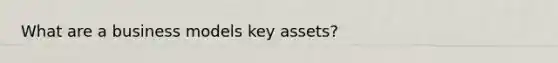 What are a business models key assets?